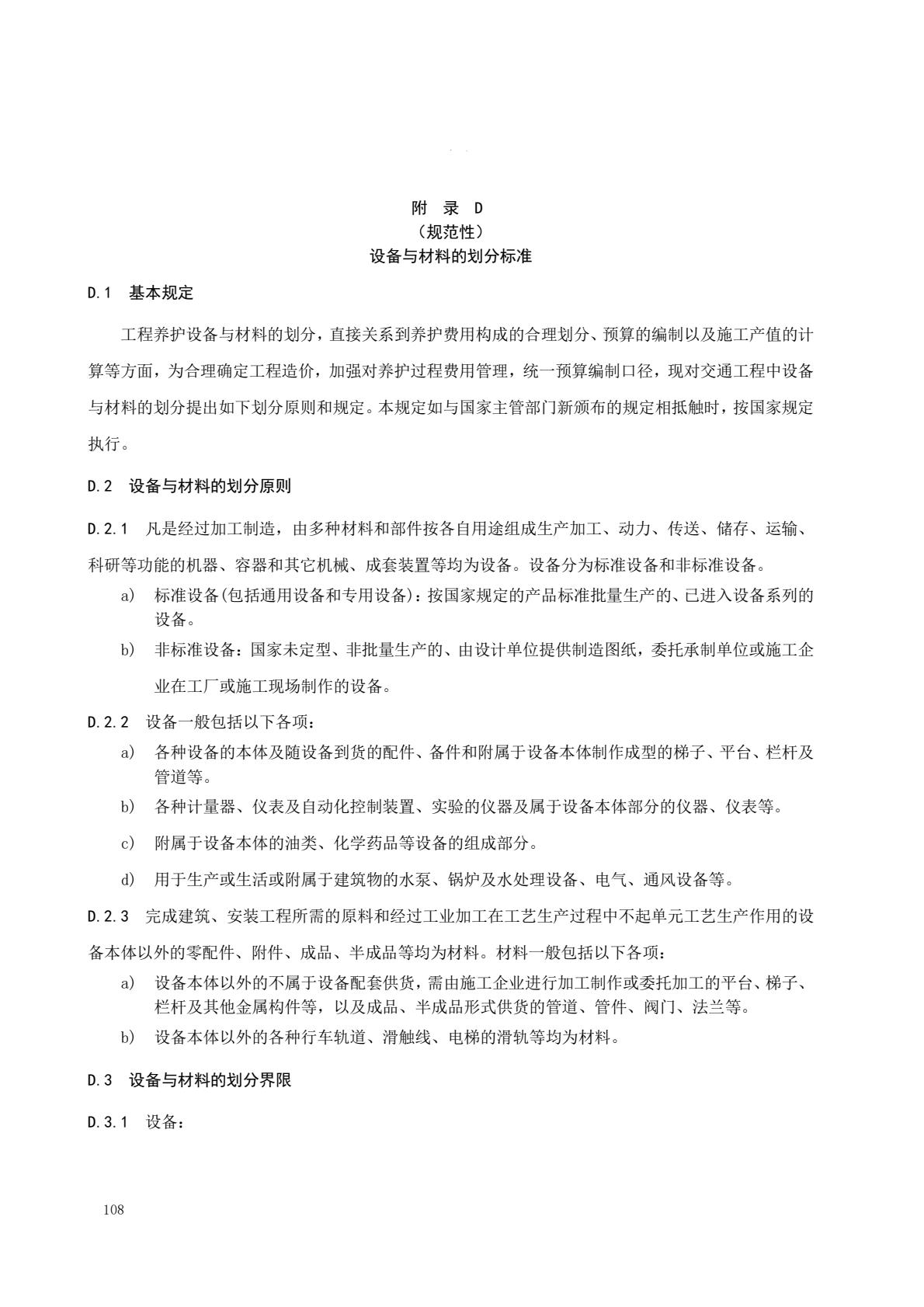 附 录 D
（规范性）
设备与材料的划分标准

D.1 基本规定

工程养护设备与材料的划分，直接关系到养护费用构成的合理划分、预算的编制以及施工产值的计算等方面，为合理确定工程造价，加强对养护过程费用管理，统一预算编制口径，现对交通工程中设备与材料的划分提出如下划分原则和规定。本规定如与国家主管部门新颁布的规定相抵触时，按国家规定执行。

D.2 设备与材料的划分原则

D.2.1 凡是经过加工制造，由多种材料和部件按各自用途组成生产加工、动力、传送、储存、运输、科研等功能的机器、容器和其它机械、成套装置等均为设备。设备分为标准设备和非标准设备。

a) 标准设备(包括通用设备和专用设备)：按国家规定的产品标准批量生产的、已进入设备系列的设备。

b) 非标准设备：国家未定型、非批量生产的、由设计单位提供制造图纸，委托承制单位或施工企业在工厂或施工现场制作的设备。

D.2.2 设备一般包括以下各项：

a) 各种设备的本体及随设备到货的配件、备件和附属于设备本体制作成型的梯子、平台、栏杆及管道等。

b) 各种计量器、仪表及自动化控制装置、实验的仪器及属于设备本体部分的仪器、仪表等。

c) 附属于设备本体的油类、化学药品等设备的组成部分。

d) 用于生产或生活或附属于建筑物的水泵、锅炉及水处理设备、电气、通风设备等。

D.2.3 完成建筑、安装工程所需的原料和经过工业加工在工艺生产过程中不起单元工艺生产作用的设备本体以外的零配件、附件、成品、半成品等均为材料。材料一般包括以下各项：

a) 设备本体以外的不属于设备配套供货，需由施工企业进行加工制作或委托加工的平台、梯子、栏杆及其他金属构件等，以及成品、半成品形式供货的管道、管件、阀门、法兰等。

b) 设备本体以外的各种行车轨道、滑触线、电梯的滑轨等均为材料。

D.3 设备与材料的划分界限

D.3.1 设备：

108